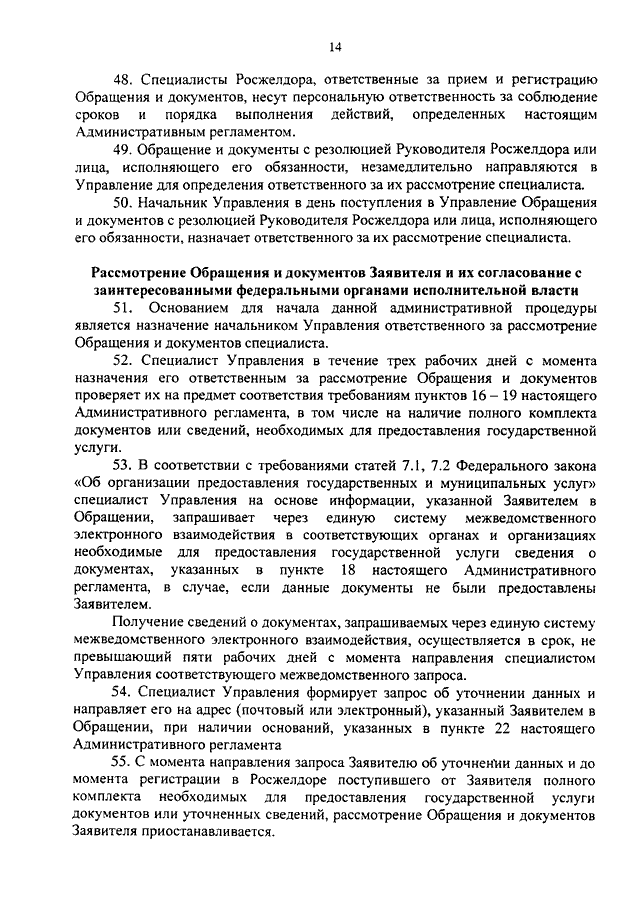 14

48. Специалисты Росжелдора, ответственные за прием и регистрацию Обращения и документов, несут персональную ответственность за соблюдение сроков и порядка выполнения действий, определенных настоящим Административным регламентом.

49. Обращение и документы с резолюцией Руководителя Росжелдора или лица, исполняющего его обязанности, незамедлительно направляются в Управление для определения ответственного за их рассмотрение специалиста.

50. Начальник Управления в день поступления в Управление Обращения и документов с резолюцией Руководителя Росжелдора или лица, исполняющего его обязанности, назначает ответственного за их рассмотрение специалиста.

Рассмотрение Обращения и документов Заявителя и их согласование с заинтересованными федеральными органами исполнительной власти

51. Основанием для начала данной административной процедуры является назначение начальником Управления ответственного за рассмотрение Обращения и документов специалиста.

52. Специалист Управления в течение трех рабочих дней с момента назначения его ответственным за рассмотрение Обращения и документов проверяет их на предмет соответствия требованиям пунктов 16 – 19 настоящего Административного регламента, в том числе на наличие полного комплекта документов или сведений, необходимых для предоставления государственной услуги.

53. В соответствии с требованиями статей 7.1, 7.2 Федерального закона «Об организации предоставления государственных и муниципальных услуг» специалист Управления на основе информации, указанной Заявителем в Обращении, запрашивает через единую систему межведомственного электронного взаимодействия в соответствующих органах и организациях необходимые для предоставления государственной услуги сведения о документах, указанных в пункте 18 настоящего Административного регламента, в случае, если данные документы не были предоставлены Заявителем.

Получение сведений о документах, запрашиваемых через единую систему межведомственного электронного взаимодействия, осуществляется в срок, не превышающий пяти рабочих дней с момента направления специалистом Управления соответствующего межведомственного запроса.

54. Специалист Управления формирует запрос об уточнении данных и направляет его на адрес (почтовый или электронный), указанный Заявителем в Обращении, при наличии оснований, указанных в пункте 22 настоящего Административного регламента

55. С момента направления запроса Заявителю об уточнении данных и до момента регистрации в Росжелдоре поступившего от Заявителя полного комплекта необходимых для предоставления государственной услуги документов или уточненных сведений, рассмотрение Обращения и документов Заявителя приостанавливается.